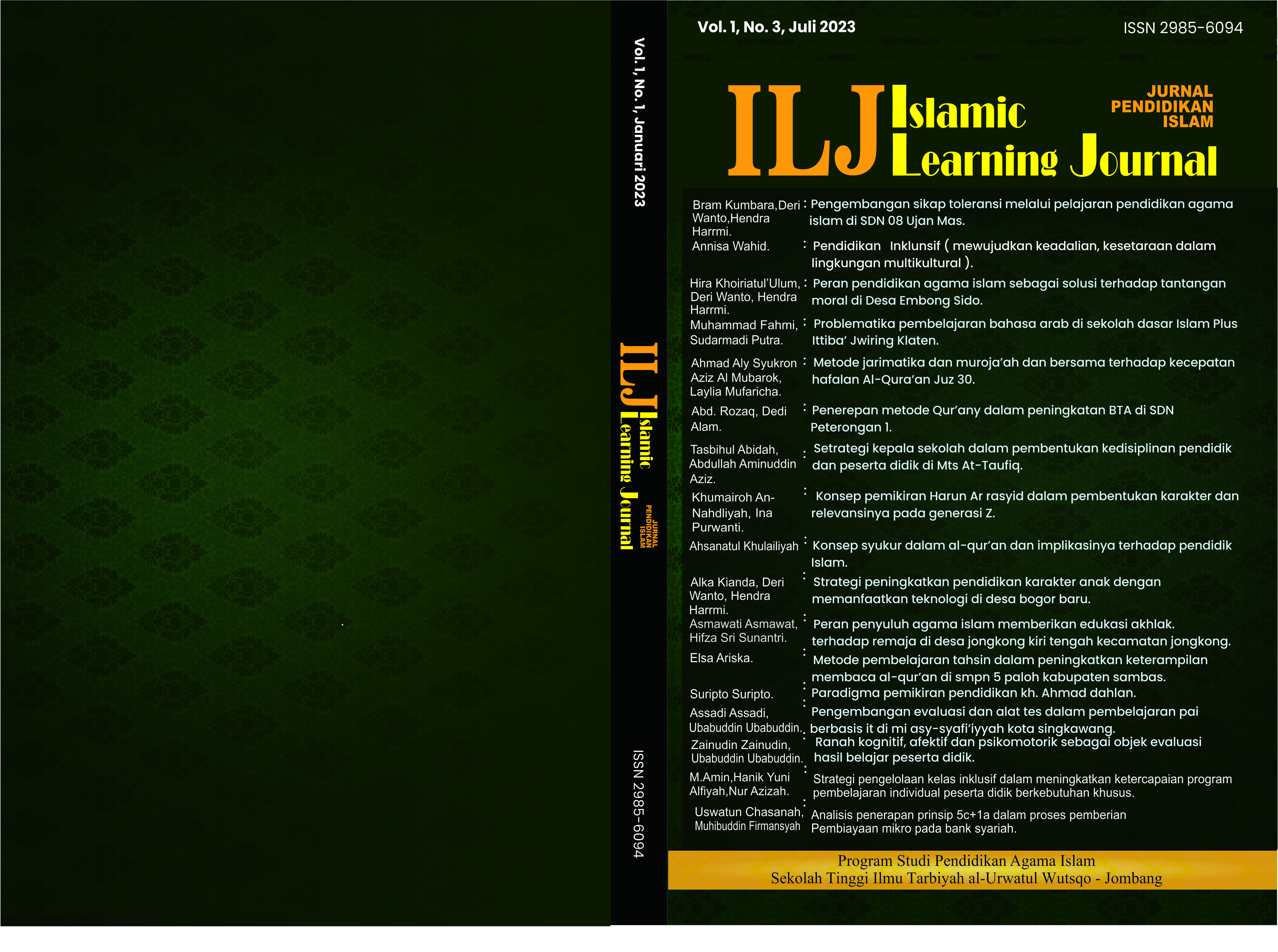 Vol. 1, No. 1, Januari 2023

ILJ Islamic Learning Journal

JURNAL PENDIDIKAN ISLAM

ISSN 2985-6094

Vol. 1, No. 3, Juli 2023

ISSN 2985-6094

ILJ Islamic Learning Journal

JURNAL PENDIDIKAN ISLAM

Bram Kumbara,Deri Wanto,Hendra Harrmi. : Pengembangan sikap toleransi melalui pelajaran pendidikan agama islam di SDN 08 Ujan Mas.

Annisa Wahid. : Pendidikan Inklunsif ( mewujudkan keadalian, kesetaraan dalam lingkungan multikultural ).

Hira Khoiriatul'Ulum, Deri Wanto, Hendra Harrmi. : Peran pendidikan agama islam sebagai solusi terhadap tantangan moral di Desa Embong Sido.

Muhammad Fahmi, Sudarmadi Putra. : Problematika pembelajaran bahasa arab di sekolah dasar Islam Plus Ittiba' Jwiring Klaten.

Ahmad Aly Syukron Aziz Al Mubarok, Laylia Mufaricha. : Metode jarimatika dan muroja'ah dan bersama terhadap kecepatan hafalan Al-Qura'an Juz 30.

Abd. Rozaq, Dedi Alam. : Penerepan metode Qur'any dalam peningkatan BTA di SDN Peterongan 1.

Tasbihul Abidah, Abdullah Aminuddin Aziz. : Setrategi kepala sekolah dalam pembentukan kedisiplinan pendidik dan peserta didik di Mts At-Taufiq.

Khumairoh An-Nahdliyah, Ina Purwanti. : Konsep pemikiran Harun Ar rasyid dalam pembentukan karakter dan relevansinya pada generasi Z.

Ahsanatul Khulailiyah : Konsep syukur dalam al-qur'an dan implikasinya terhadap pendidik Islam.

Alka Kianda, Deri Wanto, Hendra Harrmi. : Strategi peningkatkan pendidikan karakter anak dengan memanfaatkan teknologi di desa bogor baru.

Asmawati Asmawat, Hifza Sri Sunantri. : Peran penyuluh agama islam memberikan edukasi akhlak. terhadap remaja di desa jongkong kiri tengah kecamatan jongkong.

Elsa Ariska. : Metode pembelajaran tahsin dalam peningkatkan keterampilan membaca al-qur'an di smpn 5 paloh kabupaten sambas.

Suripto Suripto. : Paradigma pemikiran pendidikan kh. Ahmad dahlan.

Assadi Assadi, Ubabuddin Ubabuddin. : Pengembangan evaluasi dan alat tes dalam pembelajaran pai berbasis it di mi asy-syafi'iyyah kota singkawang.

Zainudin Zainudin, Ubabuddin Ubabuddin. : Ranah kognitif, afektif dan psikomotorik sebagai objek evaluasi hasil belajar peserta didik.

M.Amin,Hanik Yuni Alfiyah,Nur Azizah. : Strategi pengelolaan kelas inklusif dalam meningkatkan ketercapaian program pembelajaran individual peserta didik berkebutuhan khusus.

Uswatun Chasanah, Muhibuddin Firmansyah : Analisis penerapan prinsip 5c+1a dalam proses pemberian Pembiayaan mikro pada bank syariah.

Program Studi Pendidikan Agama Islam
Sekolah Tinggi Ilmu Tarbiyah al-Urwatul Wutsqo - Jombang